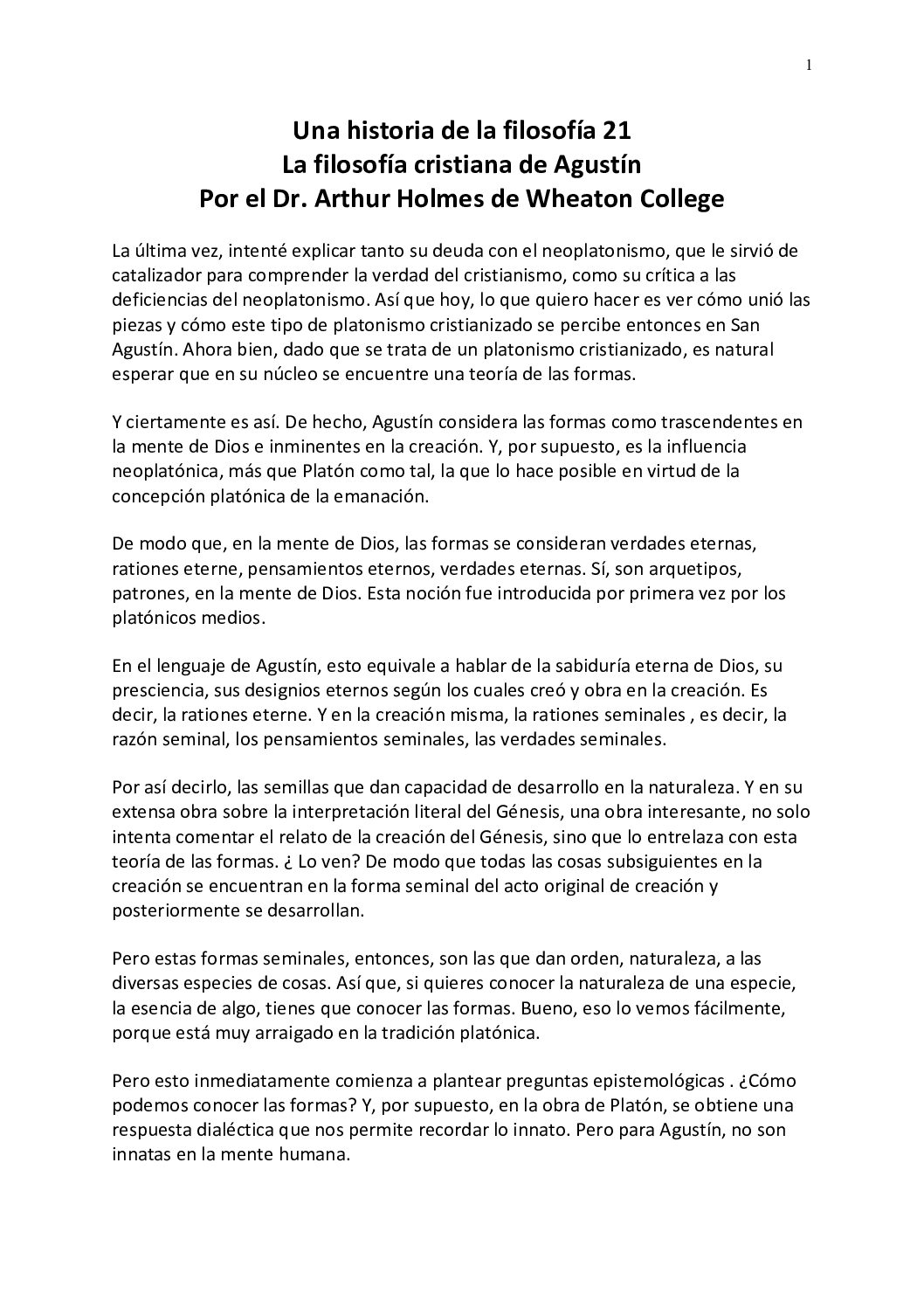 1

Una historia de la filosofía 21
La filosofía cristiana de Agustín
Por el Dr. Arthur Holmes de Wheaton College

La última vez, intenté explicar tanto su deuda con el neoplatonismo, que le sirvió de catalizador para comprender la verdad del cristianismo, como su crítica a las deficiencias del neoplatonismo. Así que hoy, lo que quiero hacer es ver cómo unió las piezas y cómo este tipo de platonismo cristianizado se percibe entonces en San Agustín. Ahora bien, dado que se trata de un platonismo cristianizado, es natural esperar que en su núcleo se encuentre una teoría de las formas.

Y ciertamente es así. De hecho, Agustín considera las formas como trascendentes en la mente de Dios e inminentes en la creación. Y, por supuesto, es la influencia neoplatónica, más que Platón como tal, la que lo hace posible en virtud de la concepción platónica de la emanación.

De modo que, en la mente de Dios, las formas se consideran verdades eternas, rationes eterne, pensamientos eternos, verdades eternas. Sí, son arquetipos, patrones, en la mente de Dios. Esta noción fue introducida por primera vez por los platónicos medios.

En el lenguaje de Agustín, esto equivale a hablar de la sabiduría eterna de Dios, su presciencia, sus designios eternos según los cuales creó y obra en la creación. Es decir, la rationes eterne. Y en la creación misma, la rationes seminales , es decir, la razón seminal, los pensamientos seminales, las verdades seminales.

Por así decirlo, las semillas que dan capacidad de desarrollo en la naturaleza. Y en su extensa obra sobre la interpretación literal del Génesis, una obra interesante, no solo intenta comentar el relato de la creación del Génesis, sino que lo entrelaza con esta teoría de las formas. ¿ Lo ven? De modo que todas las cosas subsiguientes en la creación se encuentran en la forma seminal del acto original de creación y posteriormente se desarrollan.

Pero estas formas seminales, entonces, son las que dan orden, naturaleza, a las diversas especies de cosas. Así que, si quieres conocer la naturaleza de una especie, la esencia de algo, tienes que conocer las formas. Bueno, eso lo vemos fácilmente, porque está muy arraigado en la tradición platónica.

Pero esto inmediatamente comienza a plantear preguntas epistemológicas . ¿Cómo podemos conocer las formas? Y, por supuesto, en la obra de Platón, se obtiene una respuesta dialéctica que nos permite recordar lo innato. Pero para Agustín, no son innatas en la mente humana.